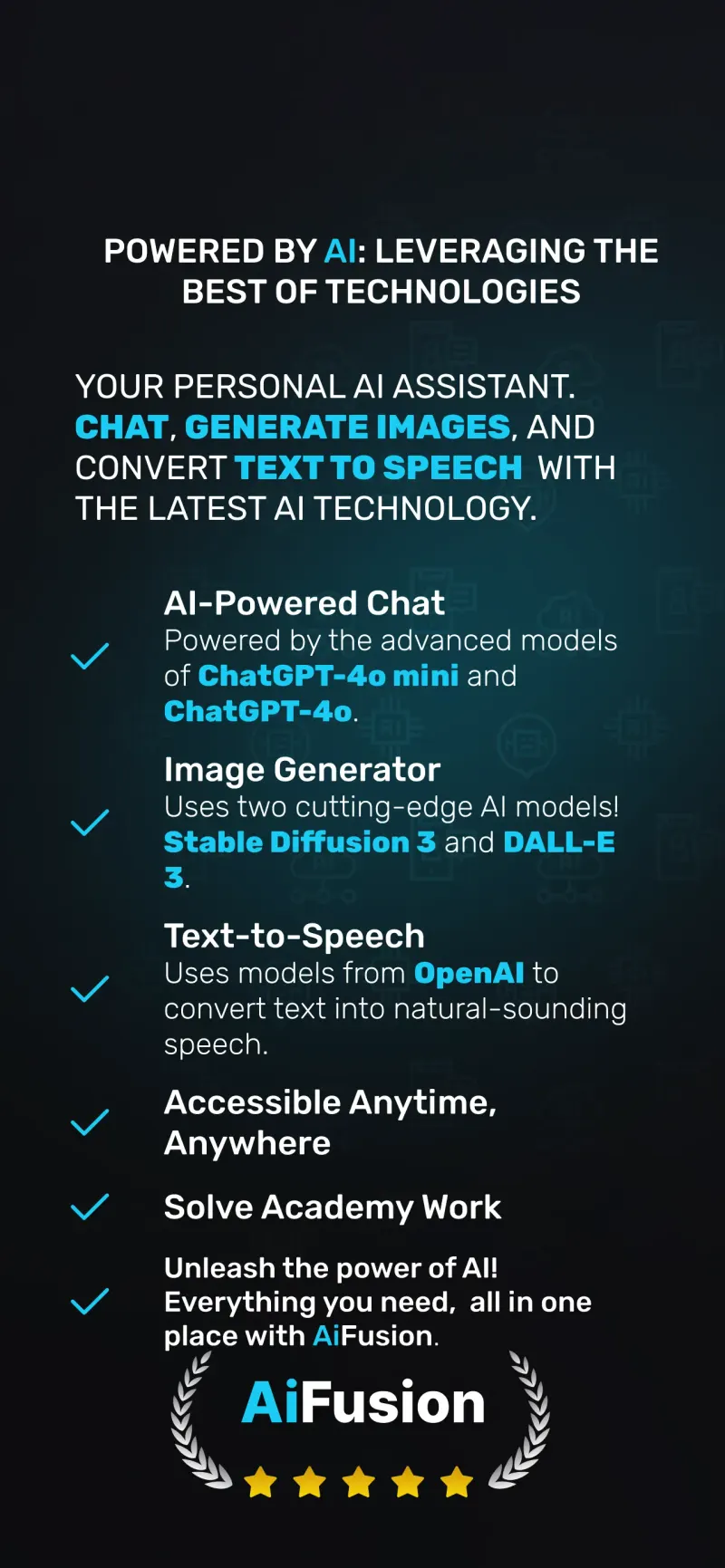 POWERED BY AI: LEVERAGING THE BEST OF TECHNOLOGIES

YOUR PERSONAL AI ASSISTANT. CHAT, GENERATE IMAGES, AND CONVERT TEXT TO SPEECH WITH THE LATEST AI TECHNOLOGY.

✓ AI-Powered Chat
Powered by the advanced models of ChatGPT-4o mini and ChatGPT-4o.

✓ Image Generator
Uses two cutting-edge AI models! Stable Diffusion 3 and DALL-E 3.

✓ Text-to-Speech
Uses models from OpenAI to convert text into natural-sounding speech.

✓ Accessible Anytime, Anywhere

✓ Solve Academy Work

✓ Unleash the power of AI! Everything you need, all in one place with AiFusion.

AiFusion